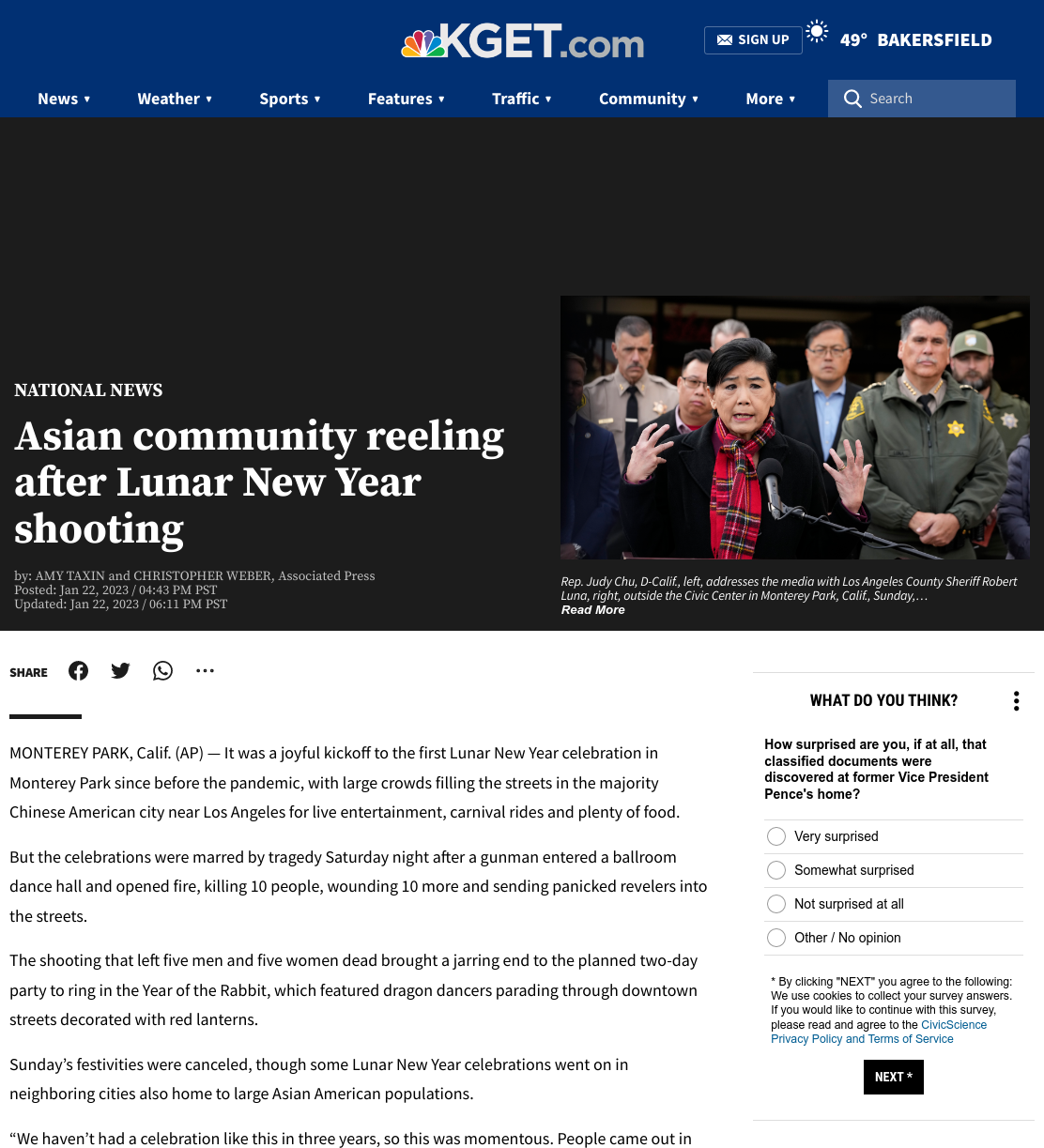 KGET.com

SIGN UP

49° BAKERSFIELD

News ▾ Weather ▾ Sports ▾ Features ▾ Traffic ▾ Community ▾ More ▾ Search

NATIONAL NEWS

Asian community reeling after Lunar New Year shooting

by: AMY TAXIN and CHRISTOPHER WEBER, Associated Press
Posted: Jan 22, 2023 / 04:43 PM PST
Updated: Jan 22, 2023 / 06:11 PM PST

Rep. Judy Chu, D-Calif., left, addresses the media with Los Angeles County Sheriff Robert Luna, right, outside the Civic Center in Monterey Park, Calif., Sunday,…
Read More

SHARE

MONTEREY PARK, Calif. (AP) — It was a joyful kickoff to the first Lunar New Year celebration in Monterey Park since before the pandemic, with large crowds filling the streets in the majority Chinese American city near Los Angeles for live entertainment, carnival rides and plenty of food.

But the celebrations were marred by tragedy Saturday night after a gunman entered a ballroom dance hall and opened fire, killing 10 people, wounding 10 more and sending panicked revelers into the streets.

The shooting that left five men and five women dead brought a jarring end to the planned two-day party to ring in the Year of the Rabbit, which featured dragon dancers parading through downtown streets decorated with red lanterns.

Sunday's festivities were canceled, though some Lunar New Year celebrations went on in neighboring cities also home to large Asian American populations.

"We haven't had a celebration like this in three years, so this was momentous. People came out in

WHAT DO YOU THINK?

How surprised are you, if at all, that classified documents were discovered at former Vice President Pence's home?

Very surprised
Somewhat surprised
Not surprised at all
Other / No opinion

* By clicking "NEXT" you agree to the following: We use cookies to collect your survey answers. If you would like to continue with this survey, please read and agree to the CivicScience Privacy Policy and Terms of Service

NEXT *